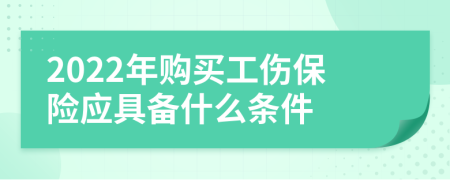 2022年购买工伤保险应具备什么条件